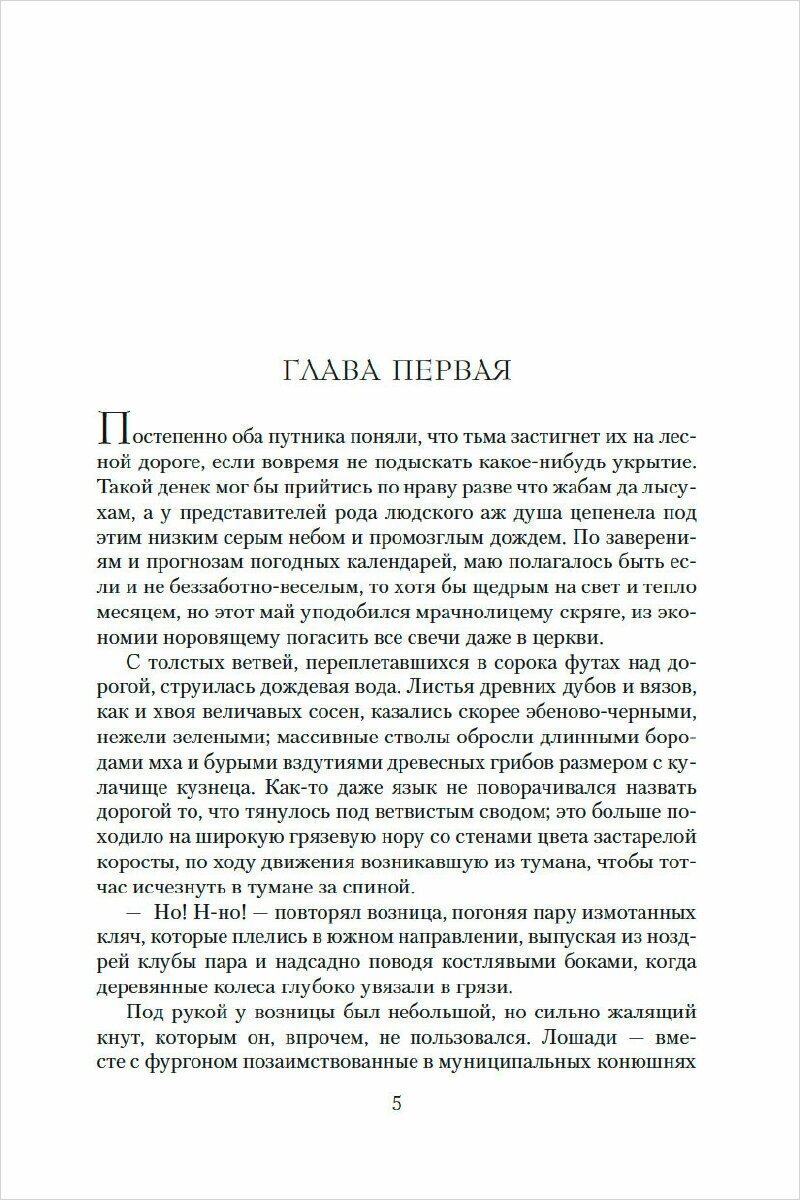 ГЛАВА ПЕРВАЯ

Постепенно оба путника поняли, что тьма застигнет их на лесной дороге, если вовремя не подыскать какое-нибудь укрытие. Такой денек мог бы прийтись по нраву разве что жабам да лысухам, а у представителей рода людского аж душа цепенела под этим низким серым небом и промозглым дождем. По заверениям и прогнозам погодных календарей, маю полагалось быть если и не беззаботно-веселым, то хотя бы щедрым на свет и тепло месяцем, но этот май уподобился мрачнолицему скряге, из экономии норовящему погасить все свечи даже в церкви.

С толстых ветвей, переплетавшихся в сорока футах над дорогой, струилась дождевая вода. Листья древних дубов и вязов, как и хвоя величавых сосен, казались скорее эбеново-черными, нежели зелеными; массивные стволы обросли длинными бородами мха и бурыми вздутиями древесных грибов размером с кулачище кузнеца. Как-то даже язык не поворачивался назвать дорогой то, что тянулось под ветвистым сводом; это больше походило на широкую грязевую нору со стенами цвета застарелой коросты, по ходу движения возникавшую из тумана, чтобы тотчас исчезнуть в тумане за спиной.

— Но! Н-но! — повторял возница, погоняя пару измотанных кляч, которые плелись в южном направлении, выпуская из ноздрей клубы пара и надсадно поводя костлявыми боками, когда деревянные колеса глубоко увязали в грязи.

Под рукой у возницы был небольшой, но сильно жалящий кнут, которым он, впрочем, не пользовался. Лошади — вместе с фургоном позаимствованные в муниципальных конюшнях

5